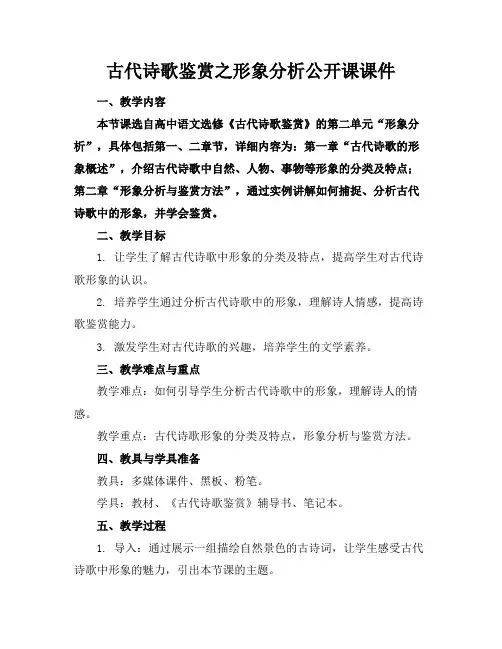 古代诗歌鉴赏之形象分析公开课课件

一、教学内容

本节课选自高中语文选修《古代诗歌鉴赏》的第二单元“形象分析”，具体包括第一、二章节，详细内容为：第一章“古代诗歌的形象概述”，介绍古代诗歌中自然、人物、事物等形象的分类及特点；第二章“形象分析与鉴赏方法”，通过实例讲解如何捕捉、分析古代诗歌中的形象，并学会鉴赏。

二、教学目标

1. 让学生了解古代诗歌中形象的分类及特点，提高学生对古代诗歌形象的认识。

2. 培养学生通过分析古代诗歌中的形象，理解诗人情感，提高诗歌鉴赏能力。

3. 激发学生对古代诗歌的兴趣，培养学生的文学素养。

三、教学难点与重点

教学难点：如何引导学生分析古代诗歌中的形象，理解诗人的情感。

教学重点：古代诗歌形象的分类及特点，形象分析与鉴赏方法。

四、教具与学具准备

教具：多媒体课件、黑板、粉笔。

学具：教材、《古代诗歌鉴赏》辅导书、笔记本。

五、教学过程

1. 导入：通过展示一组描绘自然景色的古诗词，让学生感受古代诗歌中形象的魅力，引出本节课的主题。